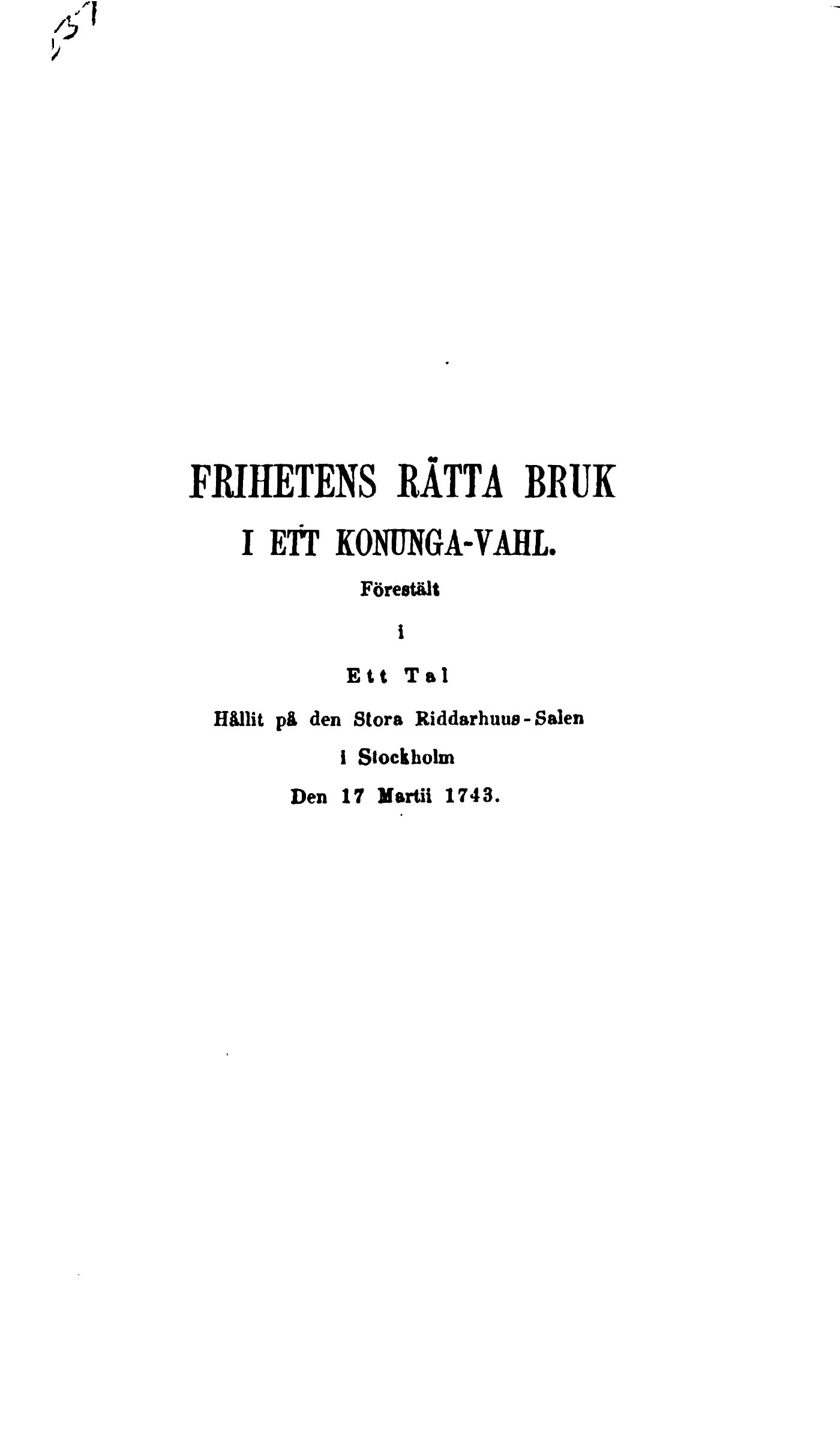 137

FRIHETENS RÄTTA BRUK
I ETT KONUNGA-VAHL.
Förestält
i
Ett Tal
Hållit på den Stora Riddarhuus-Salen
i Stockholm
Den 17 Martii 1743.